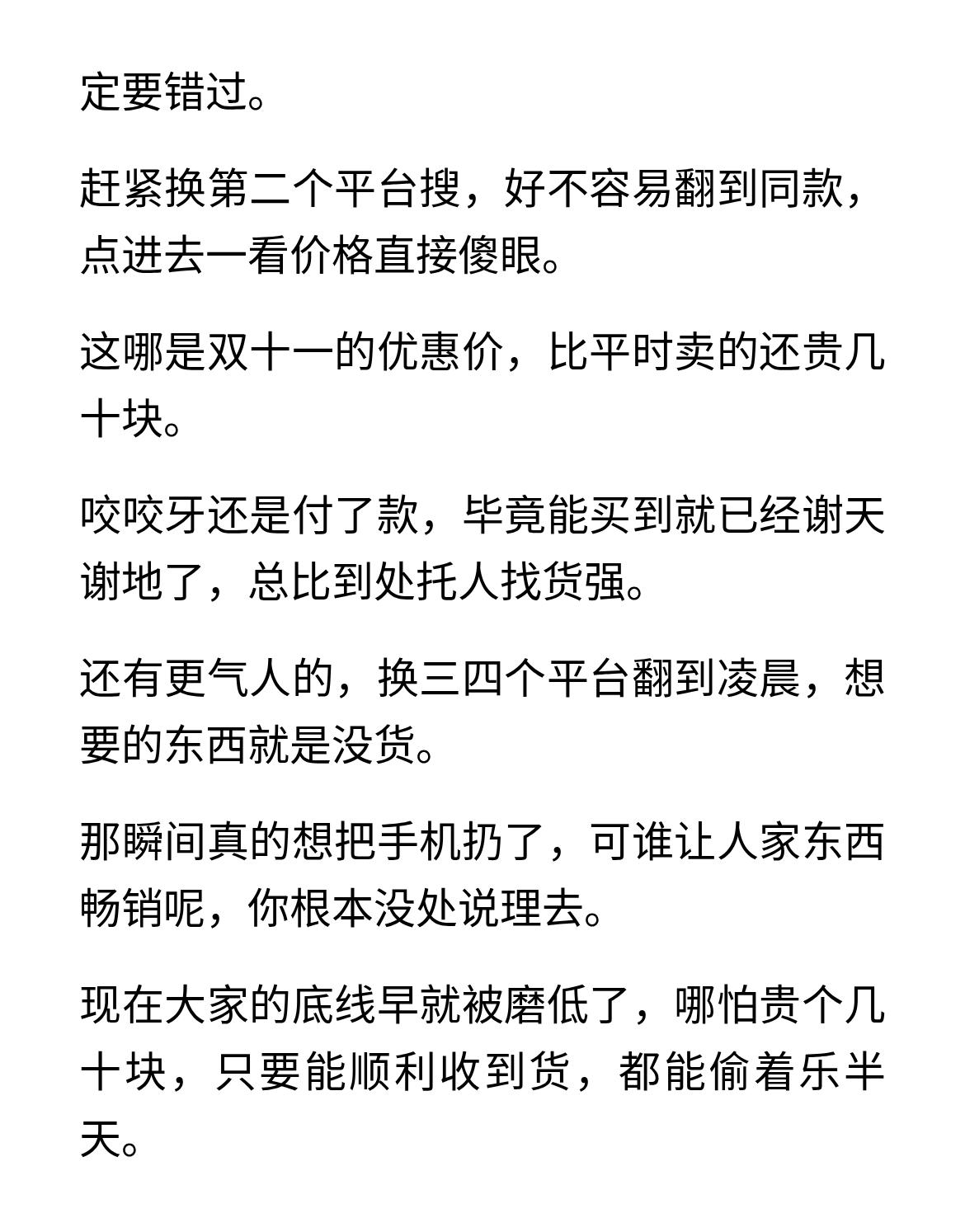 定要错过。

赶紧换第二个平台搜，好不容易翻到同款，点进去一看价格直接傻眼。

这哪是双十一的优惠价，比平时卖的还贵几十块。

咬咬牙还是付了款，毕竟能买到就已经谢天谢地了，总比到处托人找货强。

还有更气人的，换三四个平台翻到凌晨，想要的东西就是没货。

那瞬间真的想把手机扔了，可谁让人家东西畅销呢，你根本没处说理去。

现在大家的底线早就被磨低了，哪怕贵个几十块，只要能顺利收到货，都能偷着乐半天。